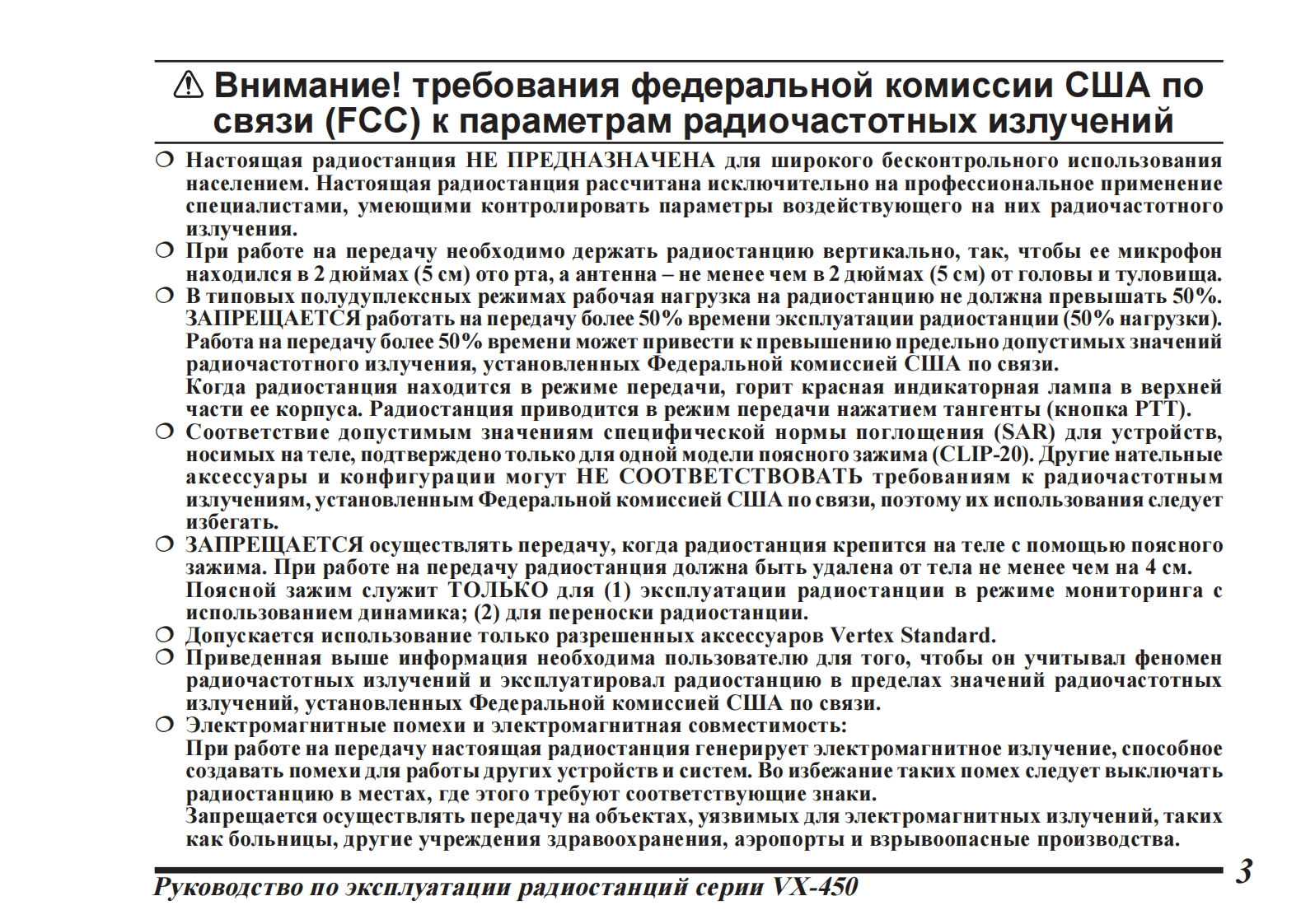 ⚠ Внимание! требования федеральной комиссии США по связи (FCC) к параметрам радиочастотных излучений

❍ Настоящая радиостанция НЕ ПРЕДНАЗНАЧЕНА для широкого бесконтрольного использования населением. Настоящая радиостанция рассчитана исключительно на профессиональное применение специалистами, умеющими контролировать параметры воздействующего на них радиочастотного излучения.
❍ При работе на передачу необходимо держать радиостанцию вертикально, так, чтобы ее микрофон находился в 2 дюймах (5 см) ото рта, а антенна – не менее чем в 2 дюймах (5 см) от головы и туловища.
❍ В типовых полудуплексных режимах рабочая нагрузка на радиостанцию не должна превышать 50%. ЗАПРЕЩАЕТСЯ работать на передачу более 50% времени эксплуатации радиостанции (50% нагрузки). Работа на передачу более 50% времени может привести к превышению предельно допустимых значений радиочастотного излучения, установленных Федеральной комиссией США по связи.
Когда радиостанция находится в режиме передачи, горит красная индикаторная лампа в верхней части ее корпуса. Радиостанция приводится в режим передачи нажатием тангенты (кнопка PTT).
❍ Соответствие допустимым значениям специфической нормы поглощения (SAR) для устройств, носимых на теле, подтверждено только для одной модели поясного зажима (CLIP-20). Другие нательные аксессуары и конфигурации могут НЕ СООТВЕТСТВОВАТЬ требованиям к радиочастотным излучениям, установленным Федеральной комиссией США по связи, поэтому их использования следует избегать.
❍ ЗАПРЕЩАЕТСЯ осуществлять передачу, когда радиостанция крепится на теле с помощью поясного зажима. При работе на передачу радиостанция должна быть удалена от тела не менее чем на 4 см.
Поясной зажим служит ТОЛЬКО для (1) эксплуатации радиостанции в режиме мониторинга с использованием динамика; (2) для переноски радиостанции.
❍ Допускается использование только разрешенных аксессуаров Vertex Standard.
❍ Приведенная выше информация необходима пользователю для того, чтобы он учитывал феномен радиочастотных излучений и эксплуатировал радиостанцию в пределах значений радиочастотных излучений, установленных Федеральной комиссией США по связи.
❍ Электромагнитные помехи и электромагнитная совместимость:
При работе на передачу настоящая радиостанция генерирует электромагнитное излучение, способное создавать помехи для работы других устройств и систем. Во избежание таких помех следует выключать радиостанцию в местах, где этого требуют соответствующие знаки.
Запрещается осуществлять передачу на объектах, уязвимых для электромагнитных излучений, таких как больницы, другие учреждения здравоохранения, аэропорты и взрывоопасные производства.

Руководство по эксплуатации радиостанций серии VX-450
3